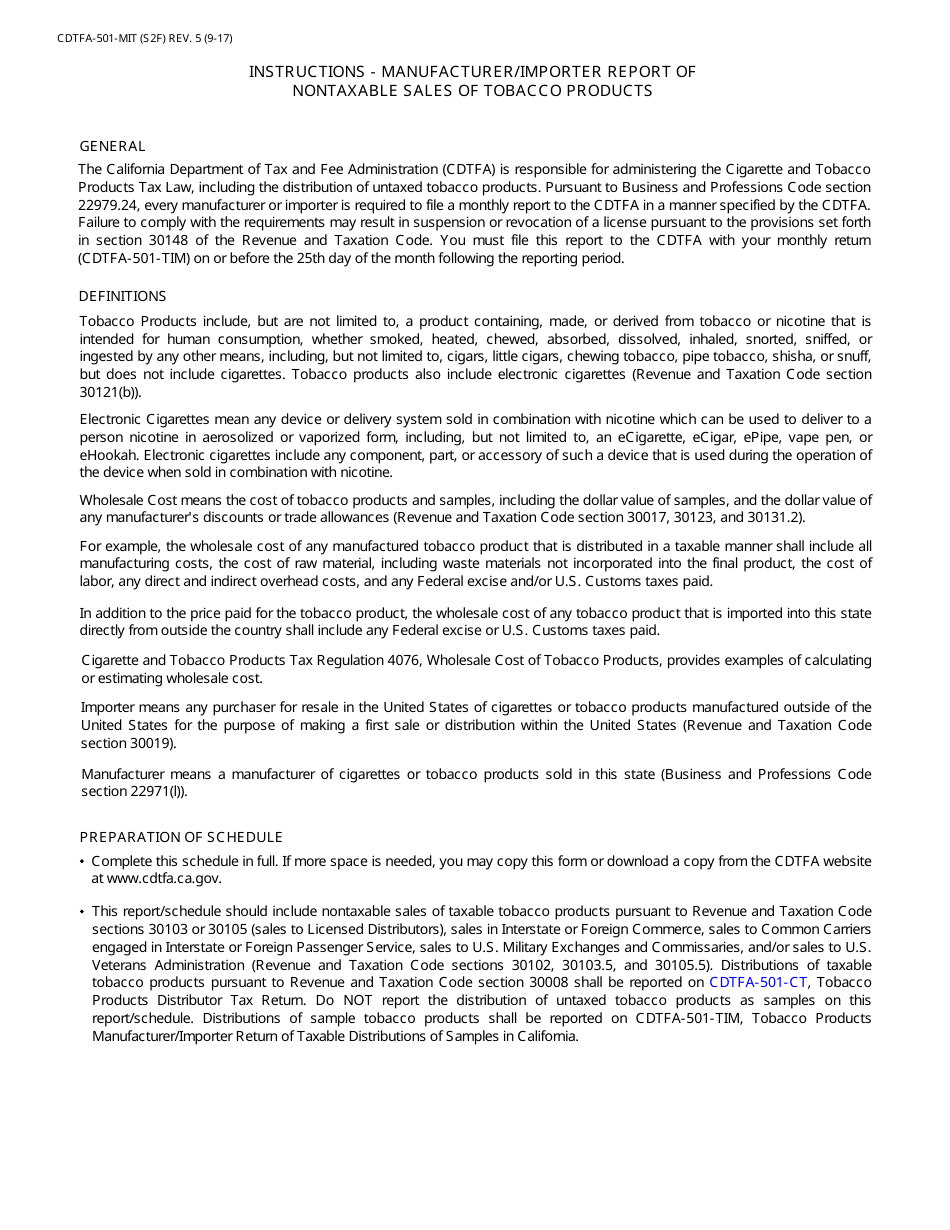 CDTFA-501-MIT (S2F) REV. 5 (9-17)

INSTRUCTIONS - MANUFACTURER/IMPORTER REPORT OF NONTAXABLE SALES OF TOBACCO PRODUCTS

GENERAL
The California Department of Tax and Fee Administration (CDTFA) is responsible for administering the Cigarette and Tobacco Products Tax Law, including the distribution of untaxed tobacco products. Pursuant to Business and Professions Code section 22979.24, every manufacturer or importer is required to file a monthly report to the CDTFA in a manner specified by the CDTFA. Failure to comply with the requirements may result in suspension or revocation of a license pursuant to the provisions set forth in section 30148 of the Revenue and Taxation Code. You must file this report to the CDTFA with your monthly return (CDTFA-501-TIM) on or before the 25th day of the month following the reporting period.

DEFINITIONS
Tobacco Products include, but are not limited to, a product containing, made, or derived from tobacco or nicotine that is intended for human consumption, whether smoked, heated, chewed, absorbed, dissolved, inhaled, snorted, sniffed, or ingested by any other means, including, but not limited to, cigars, little cigars, chewing tobacco, pipe tobacco, shisha, or snuff, but does not include cigarettes. Tobacco products also include electronic cigarettes (Revenue and Taxation Code section 30121(b)).

Electronic Cigarettes mean any device or delivery system sold in combination with nicotine which can be used to deliver to a person nicotine in aerosolized or vaporized form, including, but not limited to, an eCigarette, eCigar, ePipe, vape pen, or eHookah. Electronic cigarettes include any component, part, or accessory of such a device that is used during the operation of the device when sold in combination with nicotine.

Wholesale Cost means the cost of tobacco products and samples, including the dollar value of samples, and the dollar value of any manufacturer's discounts or trade allowances (Revenue and Taxation Code section 30017, 30123, and 30131.2).

For example, the wholesale cost of any manufactured tobacco product that is distributed in a taxable manner shall include all manufacturing costs, the cost of raw material, including waste materials not incorporated into the final product, the cost of labor, any direct and indirect overhead costs, and any Federal excise and/or U.S. Customs taxes paid.

In addition to the price paid for the tobacco product, the wholesale cost of any tobacco product that is imported into this state directly from outside the country shall include any Federal excise or U.S. Customs taxes paid.

Cigarette and Tobacco Products Tax Regulation 4076, Wholesale Cost of Tobacco Products, provides examples of calculating or estimating wholesale cost.

Importer means any purchaser for resale in the United States of cigarettes or tobacco products manufactured outside of the United States for the purpose of making a first sale or distribution within the United States (Revenue and Taxation Code section 30019).

Manufacturer means a manufacturer of cigarettes or tobacco products sold in this state (Business and Professions Code section 22971(l)).

PREPARATION OF SCHEDULE
• Complete this schedule in full. If more space is needed, you may copy this form or download a copy from the CDTFA website at www.cdtfa.ca.gov.

• This report/schedule should include nontaxable sales of taxable tobacco products pursuant to Revenue and Taxation Code sections 30103 or 30105 (sales to Licensed Distributors), sales in Interstate or Foreign Commerce, sales to Common Carriers engaged in Interstate or Foreign Passenger Service, sales to U.S. Military Exchanges and Commissaries, and/or sales to U.S. Veterans Administration (Revenue and Taxation Code sections 30102, 30103.5, and 30105.5). Distributions of taxable tobacco products pursuant to Revenue and Taxation Code section 30008 shall be reported on CDTFA-501-CT, Tobacco Products Distributor Tax Return. Do NOT report the distribution of untaxed tobacco products as samples on this report/schedule. Distributions of sample tobacco products shall be reported on CDTFA-501-TIM, Tobacco Products Manufacturer/Importer Return of Taxable Distributions of Samples in California.